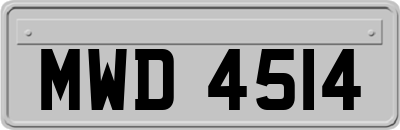 MWD 4514